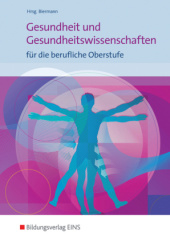 Hrsg. Biermann

Gesundheit und Gesundheitswissenschaften

für die berufliche Oberstufe

Bildungsverlag EINS